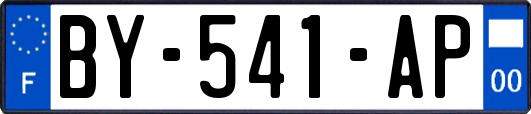 F

BY-541-AP

00